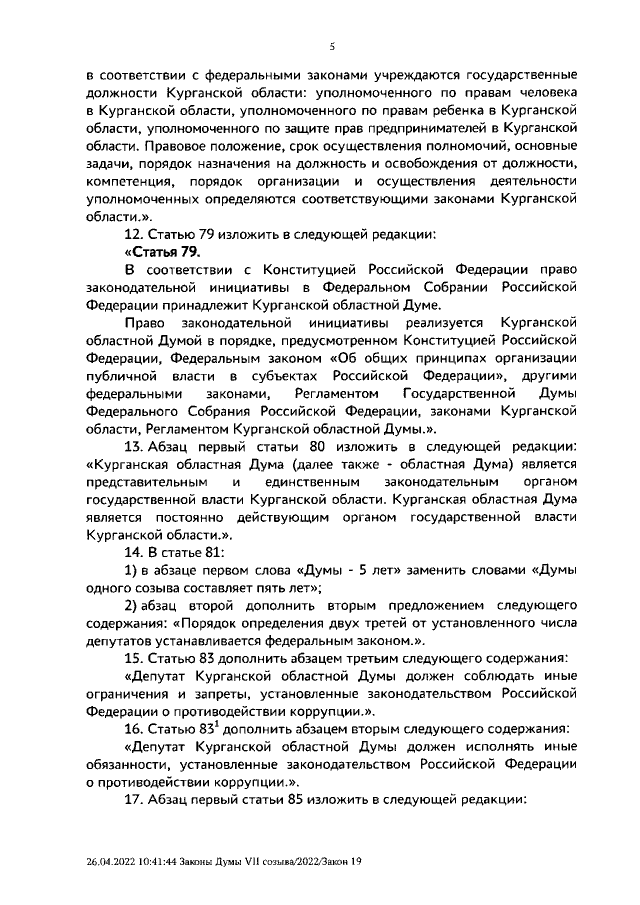 5

в соответствии с федеральными законами учреждаются государственные должности Курганской области: уполномоченного по правам человека в Курганской области, уполномоченного по правам ребенка в Курганской области, уполномоченного по защите прав предпринимателей в Курганской области. Правовое положение, срок осуществления полномочий, основные задачи, порядок назначения на должность и освобождения от должности, компетенция, порядок организации и осуществления деятельности уполномоченных определяются соответствующими законами Курганской области.».

12. Статью 79 изложить в следующей редакции:

«Статья 79.

В соответствии с Конституцией Российской Федерации право законодательной инициативы в Федеральном Собрании Российской Федерации принадлежит Курганской областной Думе.

Право законодательной инициативы реализуется Курганской областной Думой в порядке, предусмотренном Конституцией Российской Федерации, Федеральным законом «Об общих принципах организации публичной власти в субъектах Российской Федерации», другими федеральными законами, Регламентом Государственной Думы Федерального Собрания Российской Федерации, законами Курганской области, Регламентом Курганской областной Думы.».

13. Абзац первый статьи 80 изложить в следующей редакции: «Курганская областная Дума (далее также - областная Дума) является представительным и единственным законодательным органом государственной власти Курганской области. Курганская областная Дума является постоянно действующим органом государственной власти Курганской области.».

14. В статье 81:

1) в абзаце первом слова «Думы - 5 лет» заменить словами «Думы одного созыва составляет пять лет»;

2) абзац второй дополнить вторым предложением следующего содержания: «Порядок определения двух третей от установленного числа депутатов устанавливается федеральным законом.».

15. Статью 83 дополнить абзацем третьим следующего содержания:

«Депутат Курганской областной Думы должен соблюдать иные ограничения и запреты, установленные законодательством Российской Федерации о противодействии коррупции.».

16. Статью $83^1$ дополнить абзацем вторым следующего содержания:

«Депутат Курганской областной Думы должен исполнять иные обязанности, установленные законодательством Российской Федерации о противодействии коррупции.».

17. Абзац первый статьи 85 изложить в следующей редакции:

26.04.2022 10:41:44 Законы Думы VII созыва/2022/Закон 19